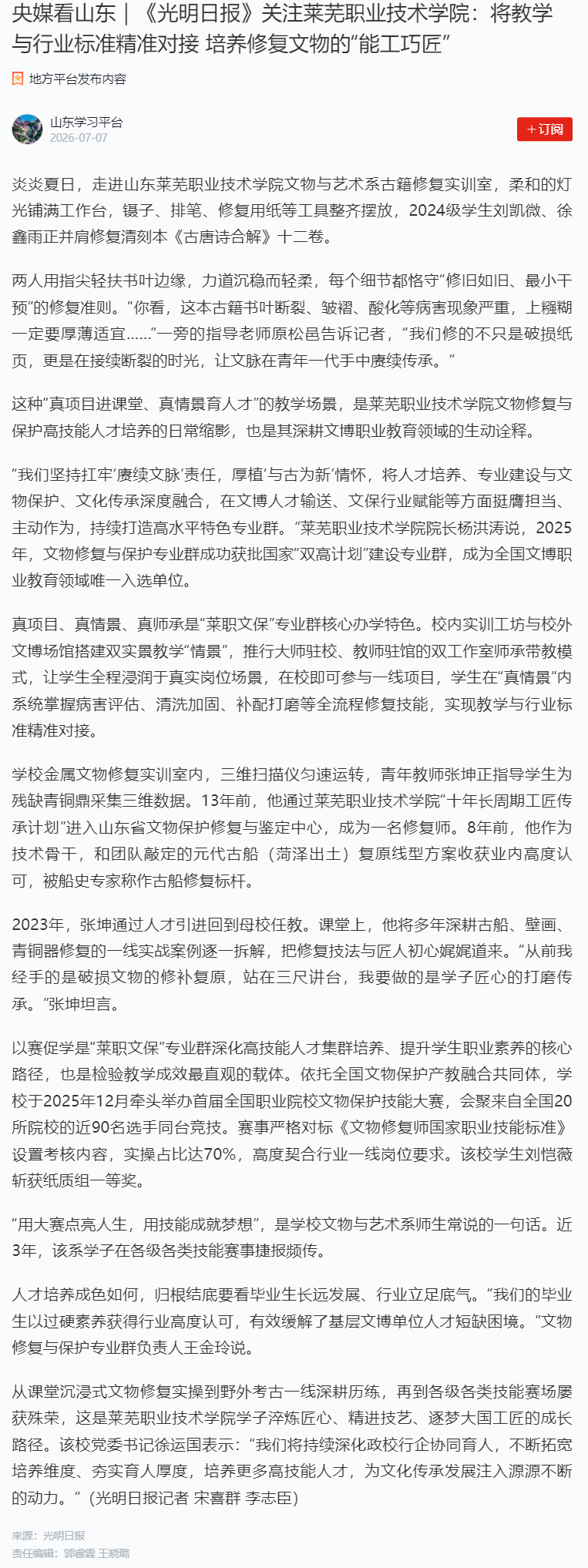 央媒看山东｜《光明日报》关注莱芜职业技术学院：将教学与行业标准精准对接 培养修复文物的“能工巧匠”

地方平台发布内容

山东学习平台
2026-07-07

+订阅

炎炎夏日，走进山东莱芜职业技术学院文物与艺术系古籍修复实训室，柔和的灯光铺满工作台，镊子、排笔、修复用纸等工具整齐摆放，2024级学生刘凯微、徐鑫雨正并肩修复清刻本《古唐诗合解》十二卷。

两人用指尖轻扶书叶边缘，力道沉稳而轻柔，每个细节都恪守“修旧如旧、最小干预”的修复准则。“你看，这本古籍书叶断裂、皱褶、酸化等病害现象严重，上糨糊一定要厚薄适宜……”一旁的指导老师原松邑告诉记者，“我们修的不只是破损纸页，更是在接续断裂的时光，让文脉在青年一代手中赓续传承。”

这种“真项目进课堂、真情景育人才”的教学场景，是莱芜职业技术学院文物修复与保护高技能人才培养的日常缩影，也是其深耕文博职业教育领域的生动诠释。

“我们坚持扛牢‘赓续文脉’责任，厚植‘与古为新’情怀，将人才培养、专业建设与文物保护、文化传承深度融合，在文博人才输送、文保行业赋能等方面挺膺担当、主动作为，持续打造高水平特色专业群。”莱芜职业技术学院院长杨洪涛说，2025年，文物修复与保护专业群成功获批国家“双高计划”建设专业群，成为全国文博职业教育领域唯一入选单位。

真项目、真情景、真师承是“莱职文保”专业群核心办学特色。校内实训工坊与校外文博场馆搭建双实景教学“情景”，推行大师驻校、教师驻馆的双工作室师承带教模式，让学生全程浸润于真实岗位场景，在校即可参与一线项目，学生在“真情景”内系统掌握病害评估、清洗加固、补配打磨等全流程修复技能，实现教学与行业标准精准对接。

学校金属文物修复实训室内，三维扫描仪匀速运转，青年教师张坤正指导学生为残缺青铜鼎采集三维数据。13年前，他通过莱芜职业技术学院“十年长周期工匠传承计划”进入山东省文物保护修复与鉴定中心，成为一名修复师。8年前，他作为技术骨干，和团队敲定的元代古船（菏泽出土）复原线型方案收获业内高度认可，被船史专家称作古船修复标杆。

2023年，张坤通过人才引进回到母校任教。课堂上，他将多年深耕古船、壁画、青铜器修复的一线实战案例逐一拆解，把修复技法与匠人初心娓娓道来。“从前我经手的是破损文物的修补复原，站在三尺讲台，我要做的是学子匠心的打磨传承。”张坤坦言。

以赛促学是“莱职文保”专业群深化高技能人才集群培养、提升学生职业素养的核心路径，也是检验教学成效最直观的载体。依托全国文物保护产教融合共同体，学校于2025年12月牵头举办首届全国职业院校文物保护技能大赛，会聚来自全国20所院校的近90名选手同台竞技。赛事严格对标《文物修复师国家职业技能标准》设置考核内容，实操占比达70%，高度契合行业一线岗位要求。该校学生刘恺薇斩获纸质组一等奖。

“用大赛点亮人生，用技能成就梦想”，是学校文物与艺术系师生常说的一句话。近3年，该系学子在各级各类技能赛事捷报频传。

人才培养成色如何，归根结底要看毕业生长远发展、行业立足底气。“我们的毕业生以过硬素养获得行业高度认可，有效缓解了基层文博单位人才短缺困境。”文物修复与保护专业群负责人王金玲说。

从课堂沉浸式文物修复实操到野外考古一线深耕历练，再到各级各类技能赛场屡获殊荣，这是莱芜职业技术学院学子淬炼匠心、精进技艺、逐梦大国工匠的成长路径。该校党委书记徐运国表示：“我们将持续深化政校行企协同育人，不断拓宽培养维度、夯实育人厚度，培养更多高技能人才，为文化传承发展注入源源不断的动力。”（光明日报记者 宋喜群 李志臣）

来源：光明日报
责任编辑：郭睿霖 王晓璐